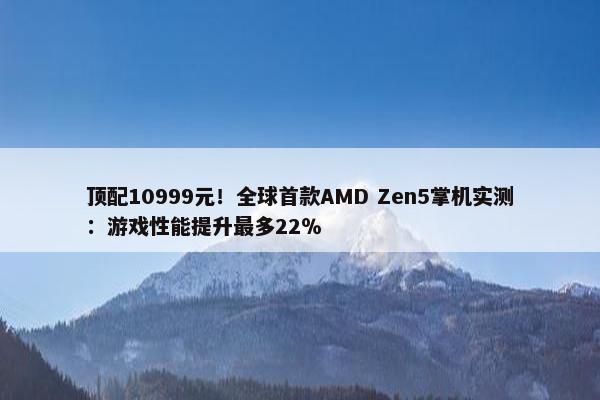 顶配10999元！全球首款AMD Zen5掌机实测：游戏性能提升最多22%